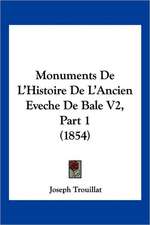 Monuments De L'Histoire De L'Ancien Eveche De Bale V2, Part 1 (1854)

Joseph Trouillat